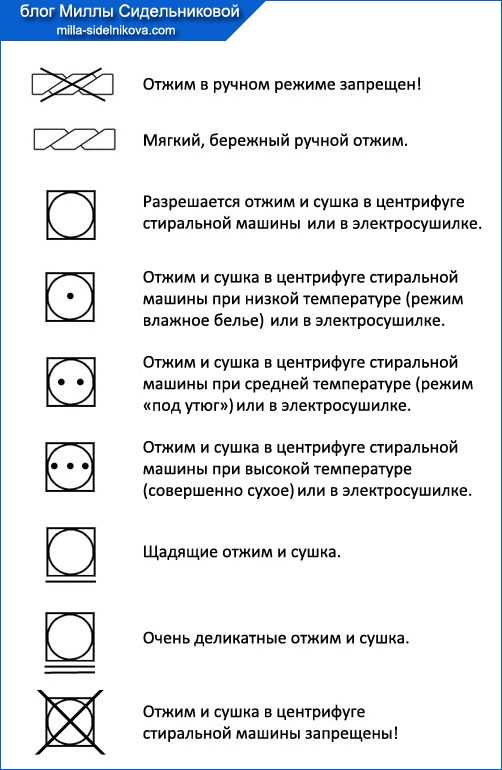 блог Миллы Сидельниковой
milla-sidelnikova.com

Отжим в ручном режиме запрещен!

Мягкий, бережный ручной отжим.

Разрешается отжим и сушка в центрифуге стиральной машины или в электросушилке.

Отжим и сушка в центрифуге стиральной машины при низкой температуре (режим влажное белье) или в электросушилке.

Отжим и сушка в центрифуге стиральной машины при средней температуре (режим «под утюг») или в электросушилке.

Отжим и сушка в центрифуге стиральной машины при высокой температуре (совершенно сухое) или в электросушилке.

Щадящие отжим и сушка.

Очень деликатные отжим и сушка.

Отжим и сушка в центрифуге стиральной машины запрещены!